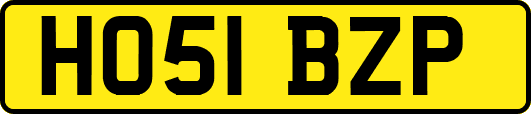 HO51 BZP